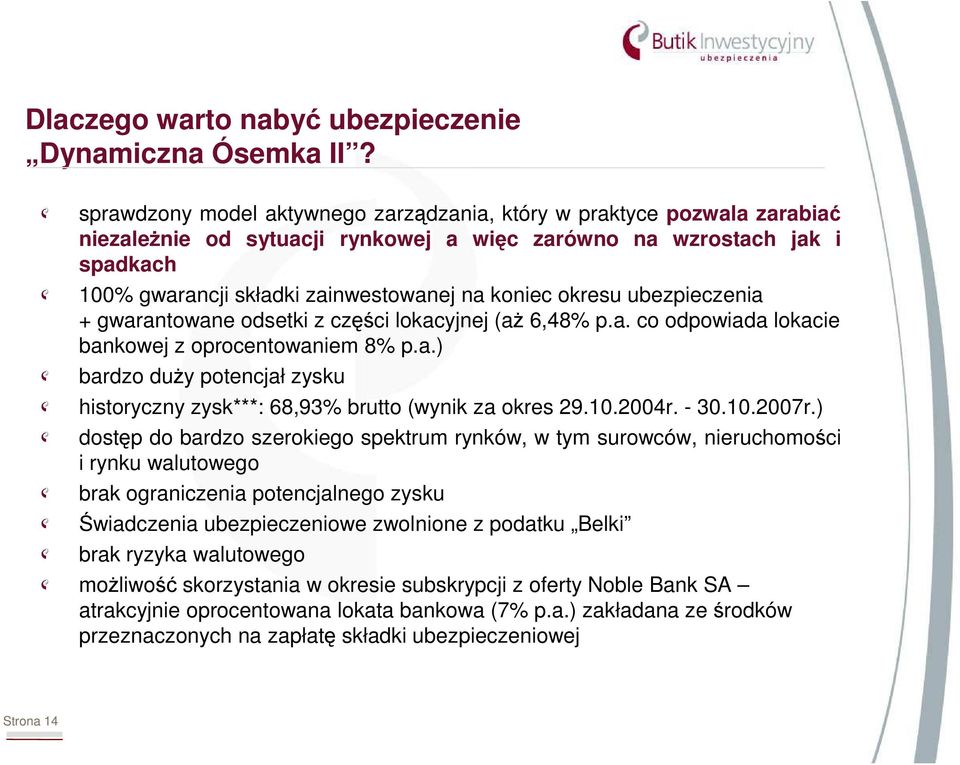 Butik Inwestycyjny
ubezpieczenia

Dlaczego warto nabyć ubezpieczenie „Dynamiczna Ósemka II”?

sprawdzony model aktywnego zarządzania, który w praktyce pozwala zarabiać niezależnie od sytuacji rynkowej a więc zarówno na wzrostach jak i spadkach

100% gwarancji składki zainwestowanej na koniec okresu ubezpieczenia + gwarantowane odsetki z części lokacyjnej (aż 6,48% p.a. co odpowiada lokacie bankowej z oprocentowaniem 8% p.a.)

bardzo duży potencjał zysku

historyczny zysk***: 68,93% brutto (wynik za okres 29.10.2004r. - 30.10.2007r.)

dostęp do bardzo szerokiego spektrum rynków, w tym surowców, nieruchomości i rynku walutowego

brak ograniczenia potencjalnego zysku

Świadczenia ubezpieczeniowe zwolnione z podatku „Belki”

brak ryzyka walutowego

możliwość skorzystania w okresie subskrypcji z oferty Noble Bank SA – atrakcyjnie oprocentowana lokata bankowa (7% p.a.) zakładana ze środków przeznaczonych na zapłatę składki ubezpieczeniowej

Strona 14